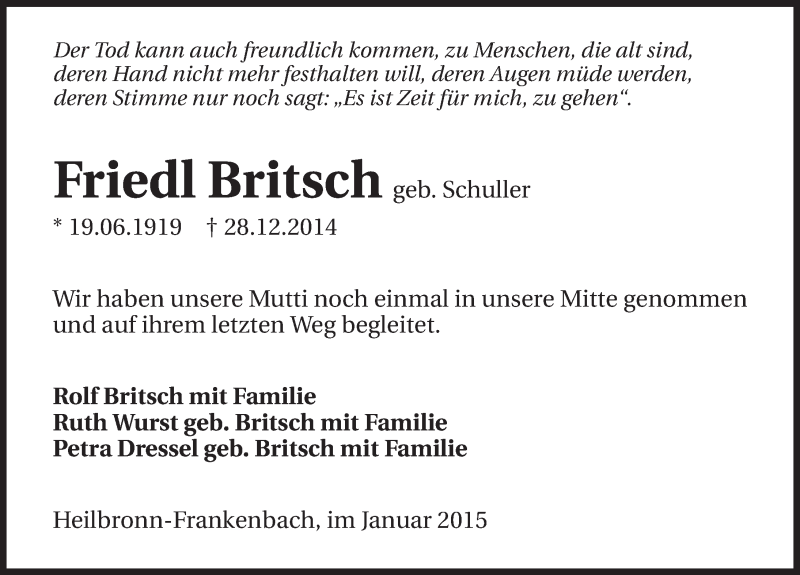 Der Tod kann auch freundlich kommen, zu Menschen, die alt sind, deren Hand nicht mehr festhalten will, deren Augen müde werden, deren Stimme nur noch sagt: „Es ist Zeit für mich, zu gehen“.

Friedl Britsch geb. Schuller

* 19.06.1919 † 28.12.2014

Wir haben unsere Mutti noch einmal in unsere Mitte genommen und auf ihrem letzten Weg begleitet.

Rolf Britsch mit Familie
Ruth Wurst geb. Britsch mit Familie
Petra Dressel geb. Britsch mit Familie

Heilbronn-Frankenbach, im Januar 2015